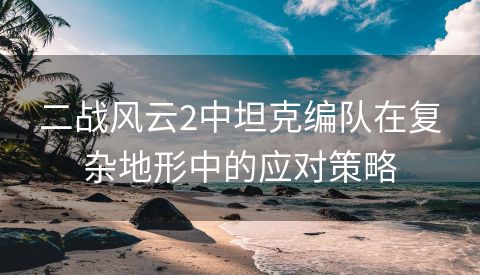 二战风云2中坦克编队在复杂地形中的应对策略